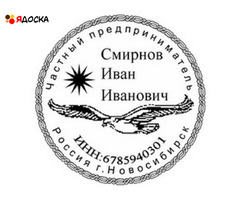 ЯДОСКА

Частный предприниматель

Смирнов
Иван
Иванович

ИНН:6785940301

Россия г.Новосибирск